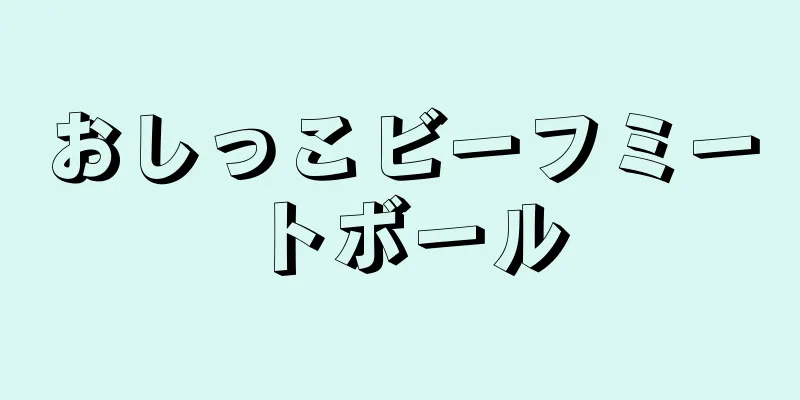 おしっこビーフミートボール